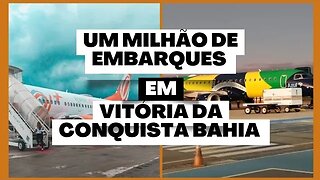 UM MILHÃO DE EMBARQUES

EM

VITÓRIA DA CONQUISTA BAHIA